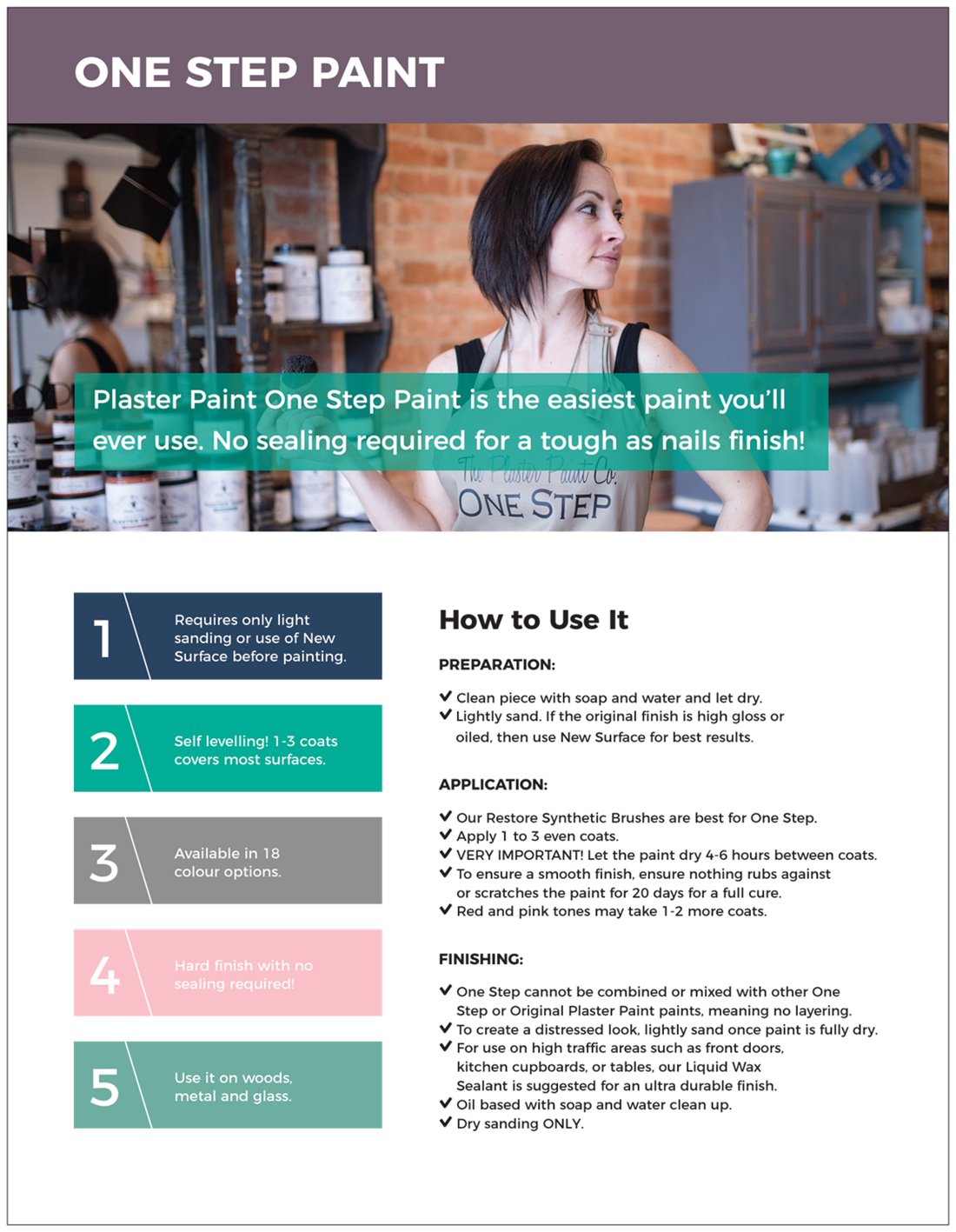 ONE STEP PAINT

Plaster Paint One Step Paint is the easiest paint you'll ever use. No sealing required for a tough as nails finish!

The Plaster Paint Co.
ONE STEP

1 Requires only light sanding or use of New Surface before painting.

2 Self levelling! 1-3 coats covers most surfaces.

3 Available in 18 colour options.

4 Hard finish with no sealing required!

5 Use it on woods, metal and glass.

How to Use It

PREPARATION:

✔ Clean piece with soap and water and let dry.
✔ Lightly sand. If the original finish is high gloss or oiled, then use New Surface for best results.

APPLICATION:

✔ Our Restore Synthetic Brushes are best for One Step.
✔ Apply 1 to 3 even coats.
✔ VERY IMPORTANT! Let the paint dry 4-6 hours between coats.
✔ To ensure a smooth finish, ensure nothing rubs against or scratches the paint for 20 days for a full cure.
✔ Red and pink tones may take 1-2 more coats.

FINISHING:

✔ One Step cannot be combined or mixed with other One Step or Original Plaster Paint paints, meaning no layering.
✔ To create a distressed look, lightly sand once paint is fully dry.
✔ For use on high traffic areas such as front doors, kitchen cupboards, or tables, our Liquid Wax Sealant is suggested for an ultra durable finish.
✔ Oil based with soap and water clean up.
✔ Dry sanding ONLY.